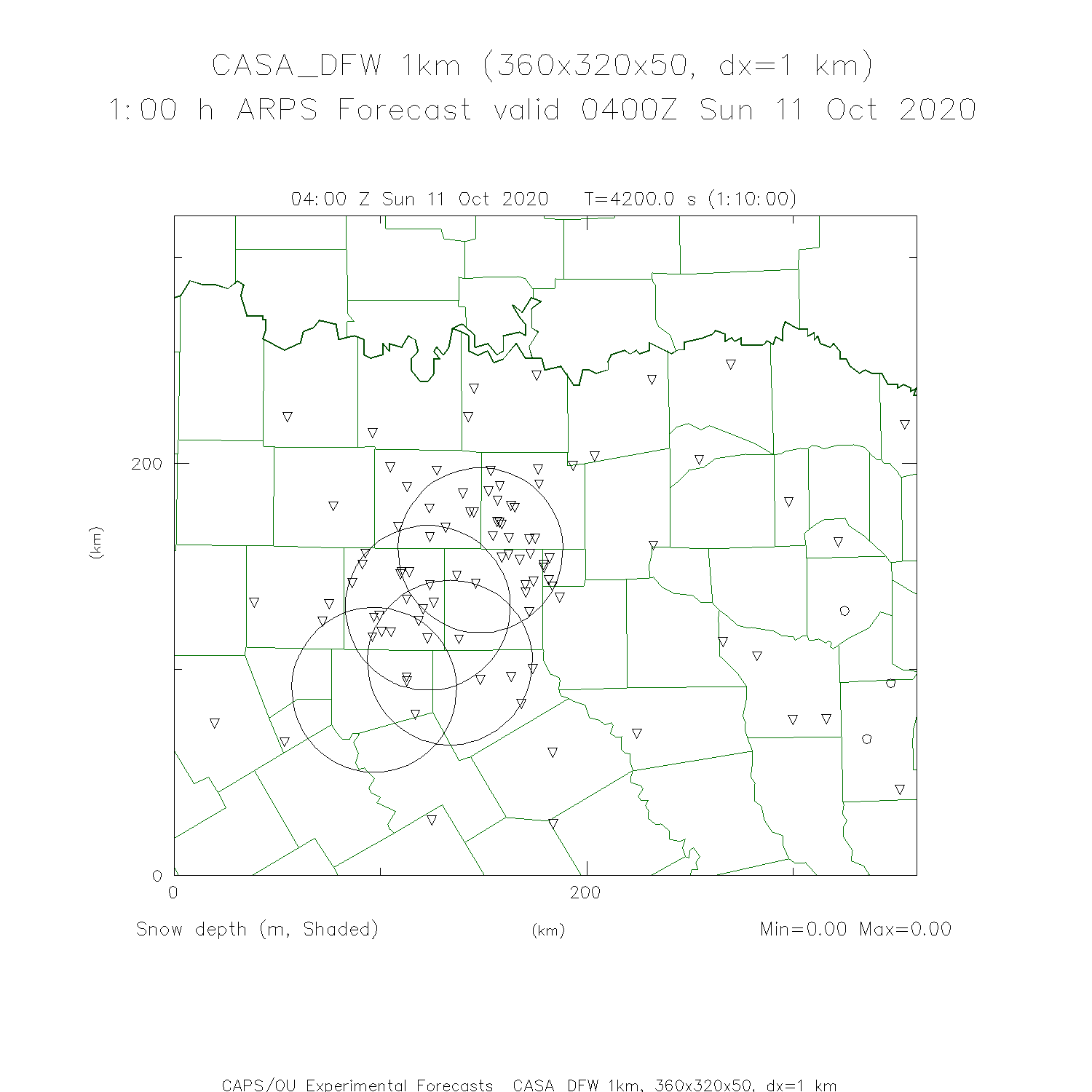 CASA_DFW 1km (360x320x50, dx=1 km)
1:00 h ARPS Forecast valid 0400Z Sun 11 Oct 2020

04:00 Z Sun 11 Oct 2020   T=4200.0 s (1:10:00)

200
(km)
0
0
200

Snow depth (m, Shaded)
(km)
Min=0.00 Max=0.00

CAPS/OU Experimental Forecasts  CASA_DFW 1km, 360x320x50, dx=1 km